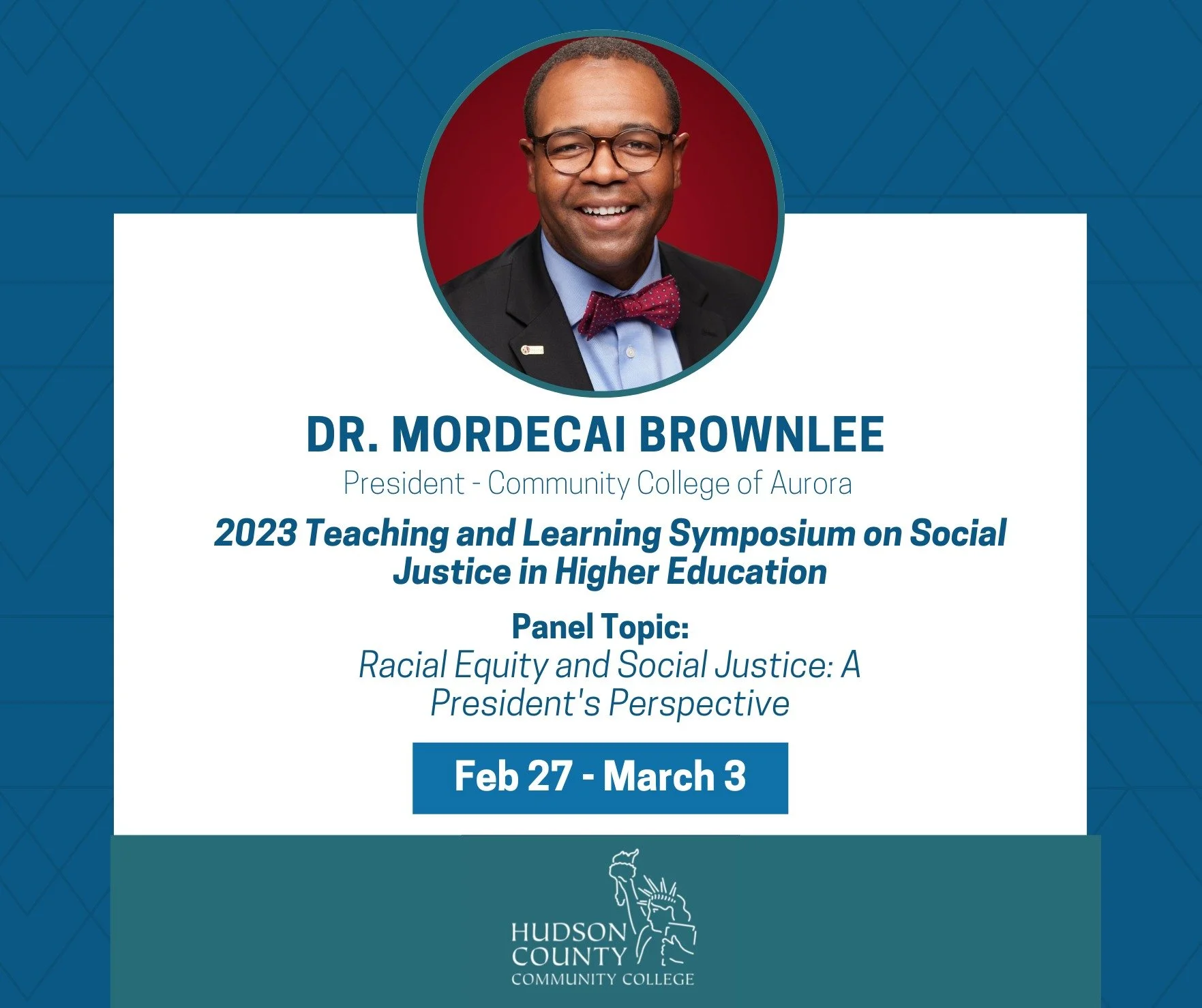 DR. MORDECAI BROWNLEE

President - Community College of Aurora

2023 Teaching and Learning Symposium on Social Justice in Higher Education

Panel Topic:
Racial Equity and Social Justice: A President's Perspective

Feb 27 - March 3

HUDSON
COUNTY
COMMUNITY COLLEGE